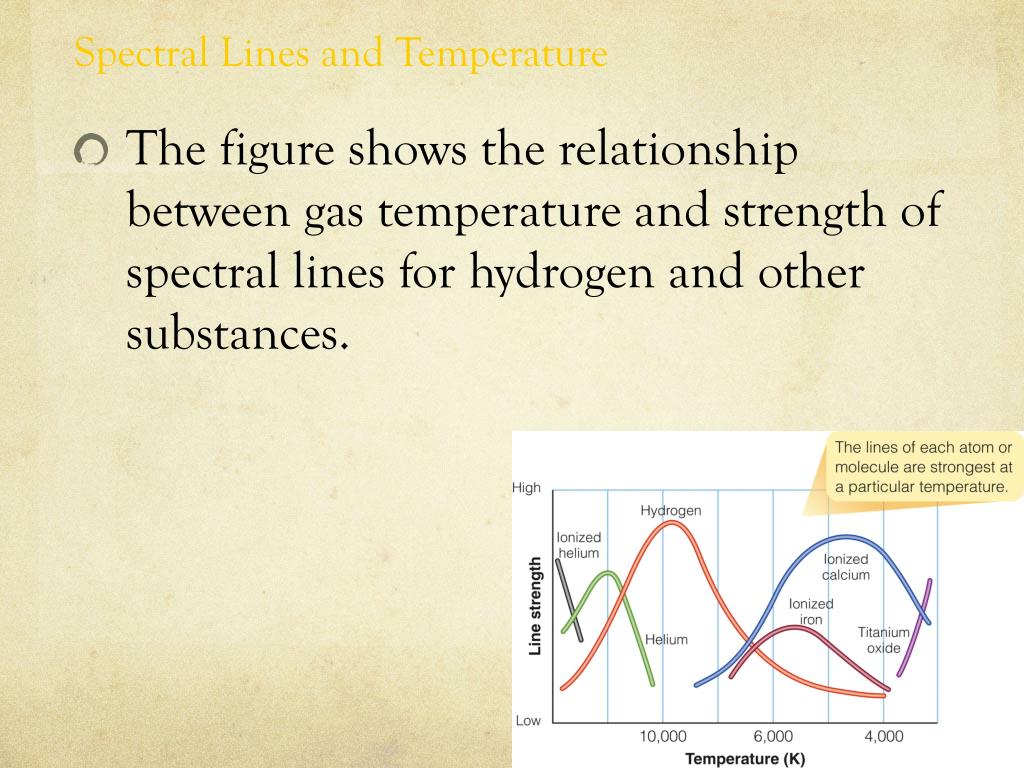 Spectral Lines and Temperature

The figure shows the relationship between gas temperature and strength of spectral lines for hydrogen and other substances.

The lines of each atom or molecule are strongest at a particular temperature.

High

Low

Line strength

Ionized helium

Hydrogen

Helium

Ionized calcium

Ionized iron

Titanium oxide

10,000

6,000

4,000

Temperature (K)